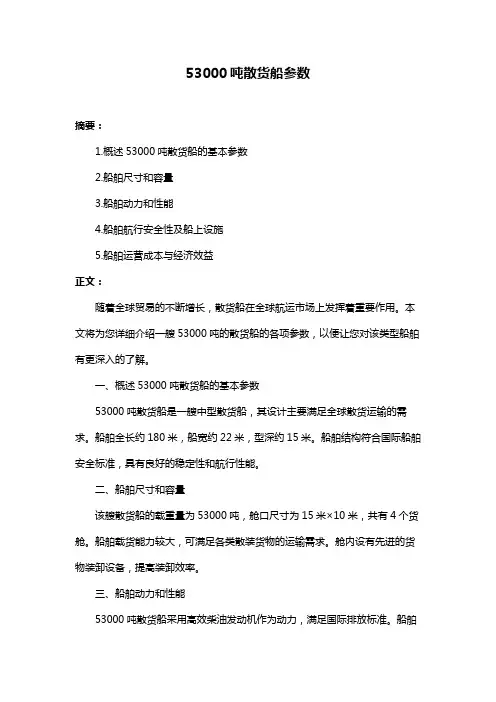 53000 吨散货船参数

摘要：

1.概述 53000 吨散货船的基本参数

2.船舶尺寸和容量

3.船舶动力和性能

4.船舶航行安全性及船上设施

5.船舶运营成本与经济效益

正文：

随着全球贸易的不断增长，散货船在全球航运市场上发挥着重要作用。本文将为您详细介绍一艘 53000 吨的散货船的各项参数，以便让您对该类型船舶有更深入的了解。

一、概述 53000 吨散货船的基本参数

53000 吨散货船是一艘中型散货船，其设计主要满足全球散货运输的需求。船舶全长约 180 米，船宽约 22 米，型深约 15 米。船舶结构符合国际船舶安全标准，具有良好的稳定性和航行性能。

二、船舶尺寸和容量

该艘散货船的载重量为 53000 吨，舱口尺寸为 15 米×10 米，共有 4 个货舱。船舶载货能力较大，可满足各类散装货物的运输需求。舱内设有先进的货物装卸设备，提高装卸效率。

三、船舶动力和性能

53000 吨散货船采用高效柴油发动机作为动力，满足国际排放标准。船舶